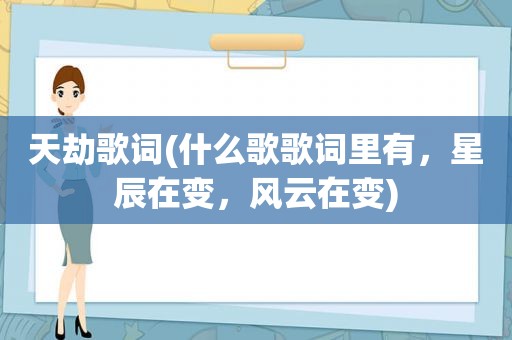 天劫歌词(什么歌歌词里有，星辰在变，风云在变)